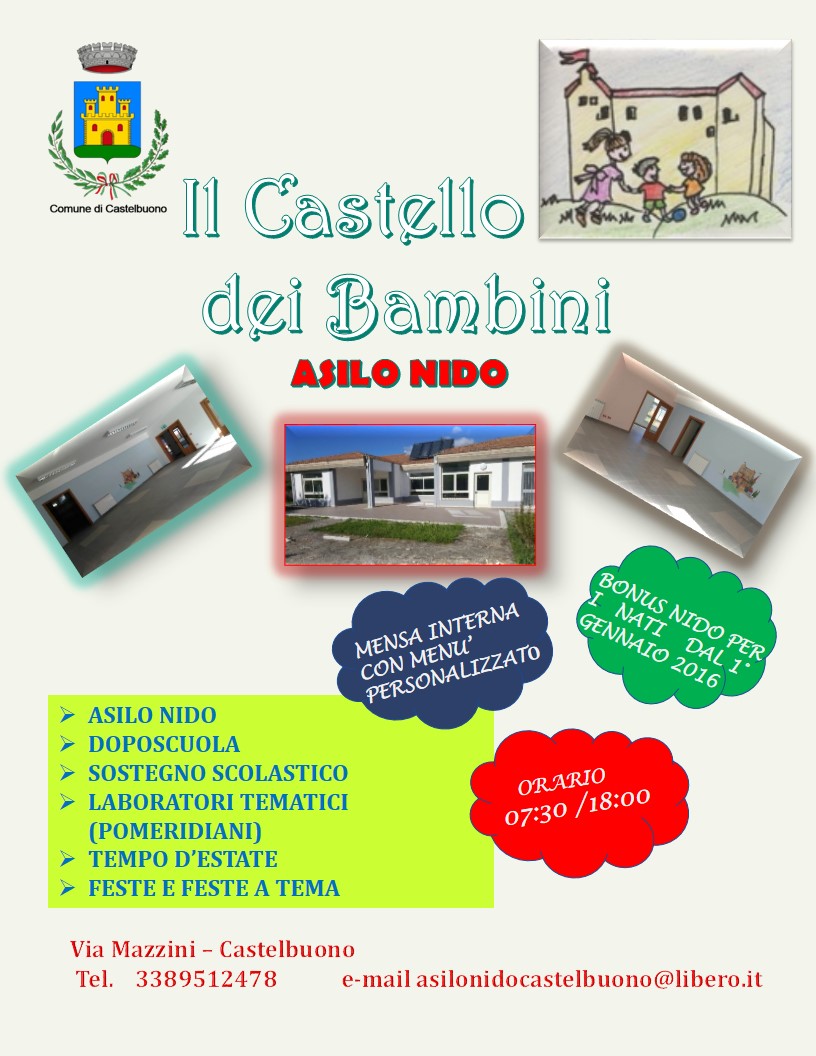 Comune di Castelbuono

Il Castello dei Bambini

ASILO NIDO

MENSA INTERNA CON MENU' PERSONALIZZATO

BONUS NIDO PER I NATI DAL 1° GENNAIO 2016

➢ ASILO NIDO
➢ DOPOSCUOLA
➢ SOSTEGNO SCOLASTICO
➢ LABORATORI TEMATICI (POMERIDIANI)
➢ TEMPO D'ESTATE
➢ FESTE E FESTE A TEMA

ORARIO 07:30 /18:00

Via Mazzini – Castelbuono
Tel. 3389512478 e-mail asilonidocastelbuono@libero.it